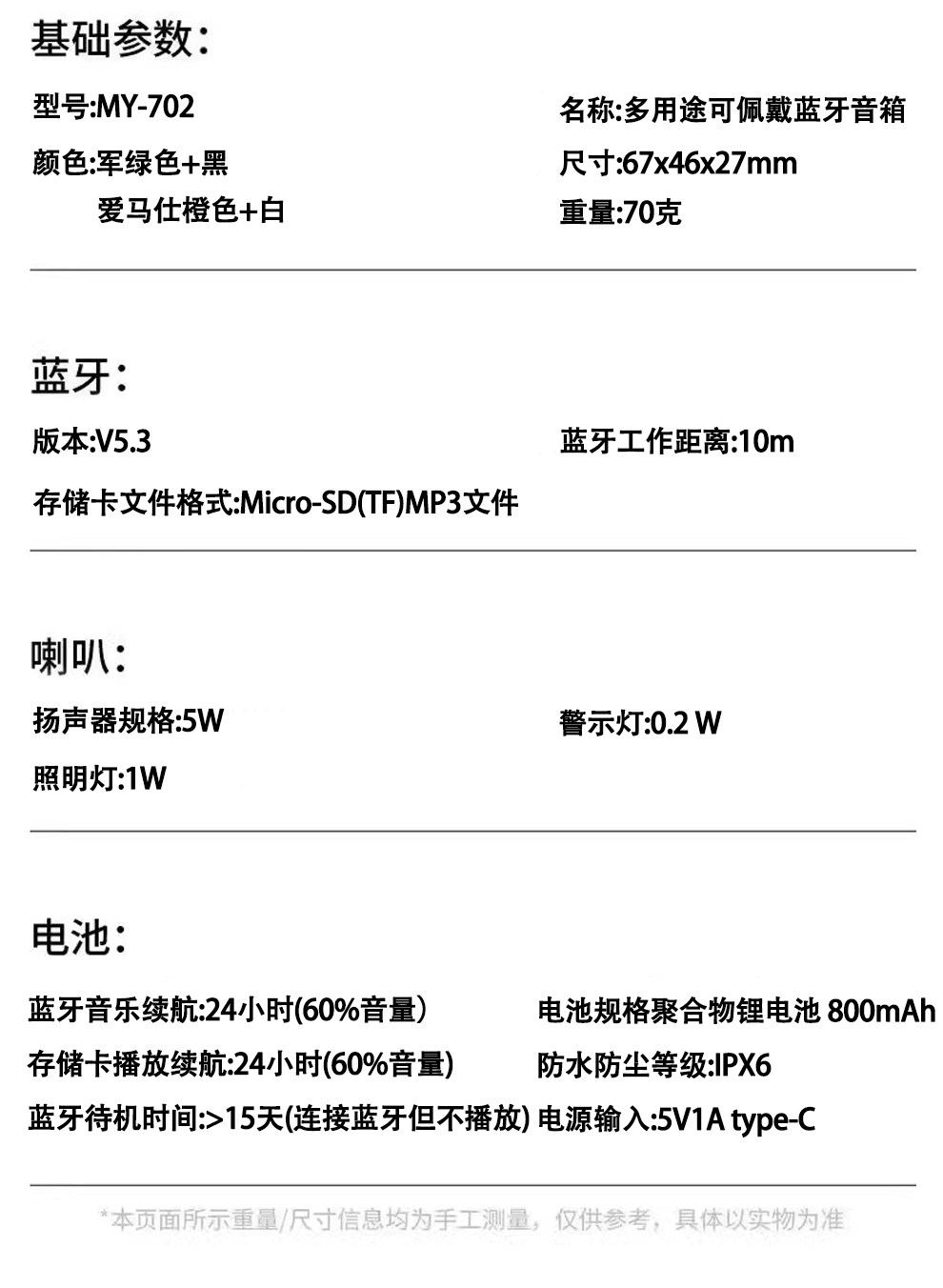 基础参数:

型号:MY-702
颜色:军绿色+黑
爱马仕橙色+白

名称:多用途可佩戴蓝牙音箱
尺寸:67x46x27mm
重量:70克

蓝牙:

版本:V5.3
存储卡文件格式:Micro-SD(TF)MP3文件

蓝牙工作距离:10m

喇叭:

扬声器规格:5W
照明灯:1W

警示灯:0.2 W

电池:

蓝牙音乐续航:24小时(60%音量)
存储卡播放续航:24小时(60%音量)
蓝牙待机时间:>15天(连接蓝牙但不播放)

电池规格聚合物锂电池 800mAh
防水防尘等级:IPX6
电源输入:5V1A type-C

*本页面所示重量/尺寸信息均为手工测量，仅供参考，具体以实物为准